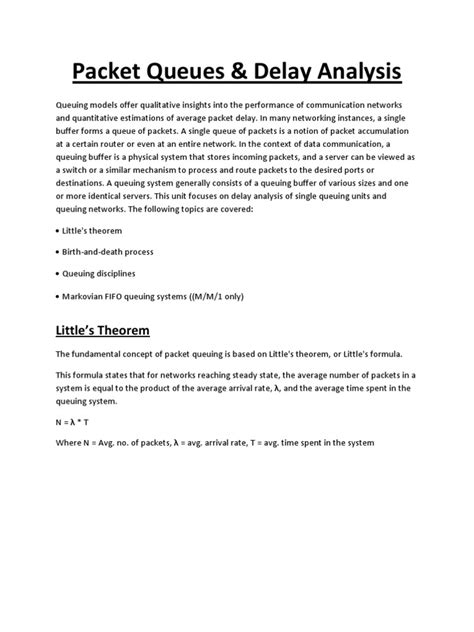 Packet Queues & Delay Analysis

Queuing models offer qualitative insights into the performance of communication networks and quantitative estimations of average packet delay. In many networking instances, a single buffer forms a queue of packets. A single queue of packets is a notion of packet accumulation at a certain router or even at an entire network. In the context of data communication, a queuing buffer is a physical system that stores incoming packets, and a server can be viewed as a switch or a similar mechanism to process and route packets to the desired ports or destinations. A queuing system generally consists of a queuing buffer of various sizes and one or more identical servers. This unit focuses on delay analysis of single queuing units and queuing networks. The following topics are covered:

• Little's theorem

• Birth-and-death process

• Queuing disciplines

• Markovian FIFO queuing systems ((M/M/1 only)

Little's Theorem

The fundamental concept of packet queuing is based on Little's theorem, or Little's formula.

This formula states that for networks reaching steady state, the average number of packets in a system is equal to the product of the average arrival rate, λ, and the average time spent in the queuing system.

N = λ * T

Where N = Avg. no. of packets, λ = avg. arrival rate, T = avg. time spent in the system